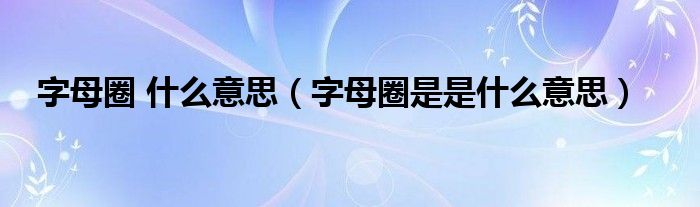 字母圈 什么意思（字母圈是是什么意思）